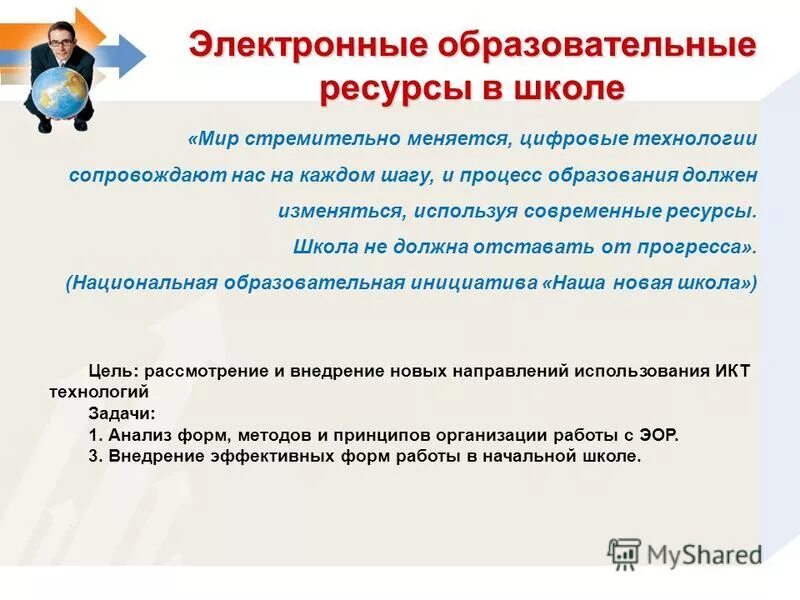 Электронные образовательные ресурсы в школе

«Мир стремительно меняется, цифровые технологии сопровождают нас на каждом шагу, и процесс образования должен изменяться, используя современные ресурсы. Школа не должна отставать от прогресса». (Национальная образовательная инициатива «Наша новая школа»)

Цель: рассмотрение и внедрение новых направлений использования ИКТ технологий
Задачи:
1. Анализ форм, методов и принципов организации работы с ЭОР.
3. Внедрение эффективных форм работы в начальной школе.

MyShared